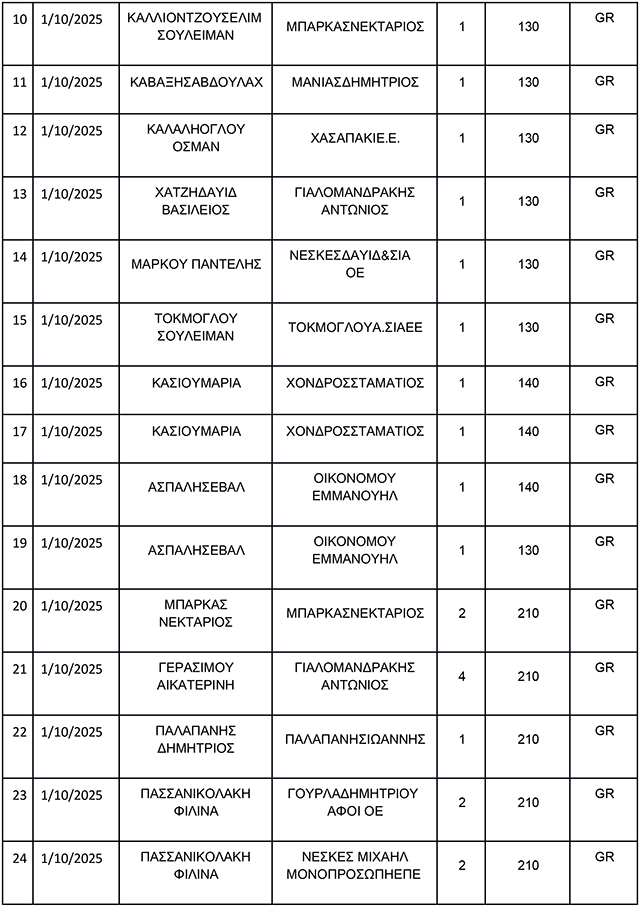 | 10 | 1/10/2025 | ΚΑΛΛΙΟΝΤΖΟΥΣΕΛΙΜ ΣΟΥΛΕΙΜΑΝ | ΜΠΑΡΚΑΣΝΕΚΤΑΡΙΟΣ | 1 | 130 | GR |
|---|---|---|---|---|---|---|
| 11 | 1/10/2025 | ΚΑΒΑΞΗΣΑΒΔΟΥΛΑΧ | ΜΑΝΙΑΣΔΗΜΗΤΡΙΟΣ | 1 | 130 | GR |
| 12 | 1/10/2025 | ΚΑΛΑΛΗΟΓΛΟΥ ΟΣΜΑΝ | ΧΑΣΑΠΑΚΙΕ.Ε. | 1 | 130 | GR |
| 13 | 1/10/2025 | ΧΑΤΖΗΔΑΥΙΔ ΒΑΣΙΛΕΙΟΣ | ΓΙΑΛΟΜΑΝΔΡΑΚΗΣ ΑΝΤΩΝΙΟΣ | 1 | 130 | GR |
| 14 | 1/10/2025 | ΜΑΡΚΟΥ ΠΑΝΤΕΛΗΣ | ΝΕΣΚΕΣΔΑΥΙΔ&ΣΙΑ ΟΕ | 1 | 130 | GR |
| 15 | 1/10/2025 | ΤΟΚΜΟΓΛΟΥ ΣΟΥΛΕΙΜΑΝ | ΤΟΚΜΟΓΛΟΥΑ.ΣΙΑΕΕ | 1 | 130 | GR |
| 16 | 1/10/2025 | ΚΑΣΙΟΥΜΑΡΙΑ | ΧΟΝΔΡΟΣΣΤΑΜΑΤΙΟΣ | 1 | 140 | GR |
| 17 | 1/10/2025 | ΚΑΣΙΟΥΜΑΡΙΑ | ΧΟΝΔΡΟΣΣΤΑΜΑΤΙΟΣ | 1 | 140 | GR |
| 18 | 1/10/2025 | ΑΣΠΑΛΗΣΕΒΑΛ | ΟΙΚΟΝΟΜΟΥ ΕΜΜΑΝΟΥΗΛ | 1 | 140 | GR |
| 19 | 1/10/2025 | ΑΣΠΑΛΗΣΕΒΑΛ | ΟΙΚΟΝΟΜΟΥ ΕΜΜΑΝΟΥΗΛ | 1 | 130 | GR |
| 20 | 1/10/2025 | ΜΠΑΡΚΑΣ ΝΕΚΤΑΡΙΟΣ | ΜΠΑΡΚΑΣΝΕΚΤΑΡΙΟΣ | 2 | 210 | GR |
| 21 | 1/10/2025 | ΓΕΡΑΣΙΜΟΥ ΑΙΚΑΤΕΡΙΝΗ | ΓΙΑΛΟΜΑΝΔΡΑΚΗΣ ΑΝΤΩΝΙΟΣ | 4 | 210 | GR |
| 22 | 1/10/2025 | ΠΑΛΑΠΑΝΗΣ ΔΗΜΗΤΡΙΟΣ | ΠΑΛΑΠΑΝΗΣΙΩΑΝΝΗΣ | 1 | 210 | GR |
| 23 | 1/10/2025 | ΠΑΣΣΑΝΙΚΟΛΑΚΗ ΦΙΛΙΝΑ | ΓΟΥΡΛΑΔΗΜΗΤΡΙΟΥ ΑΦΟΙ ΟΕ | 2 | 210 | GR |
| 24 | 1/10/2025 | ΠΑΣΣΑΝΙΚΟΛΑΚΗ ΦΙΛΙΝΑ | ΝΕΣΚΕΣ ΜΙΧΑΗΛ ΜΟΝΟΠΡΟΣΩΠΗΕΠΕ | 2 | 210 | GR |